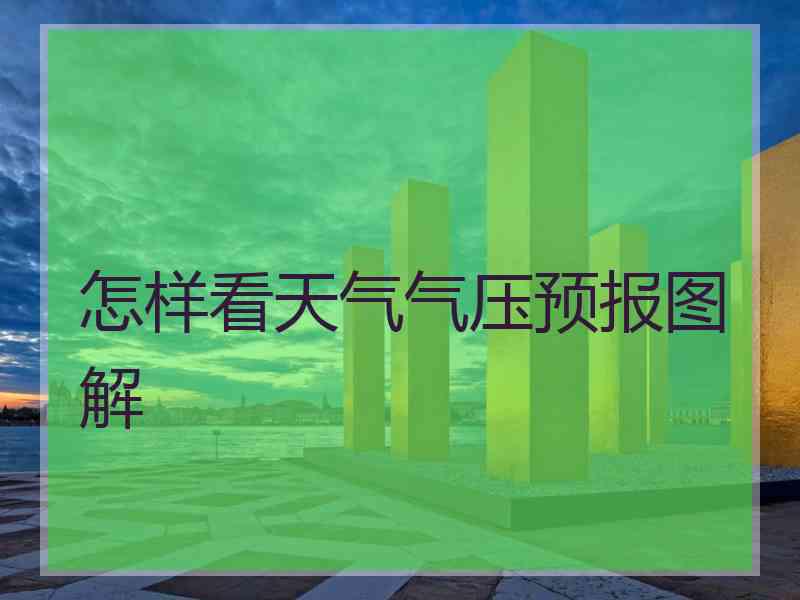 怎样看天气气压预报图解